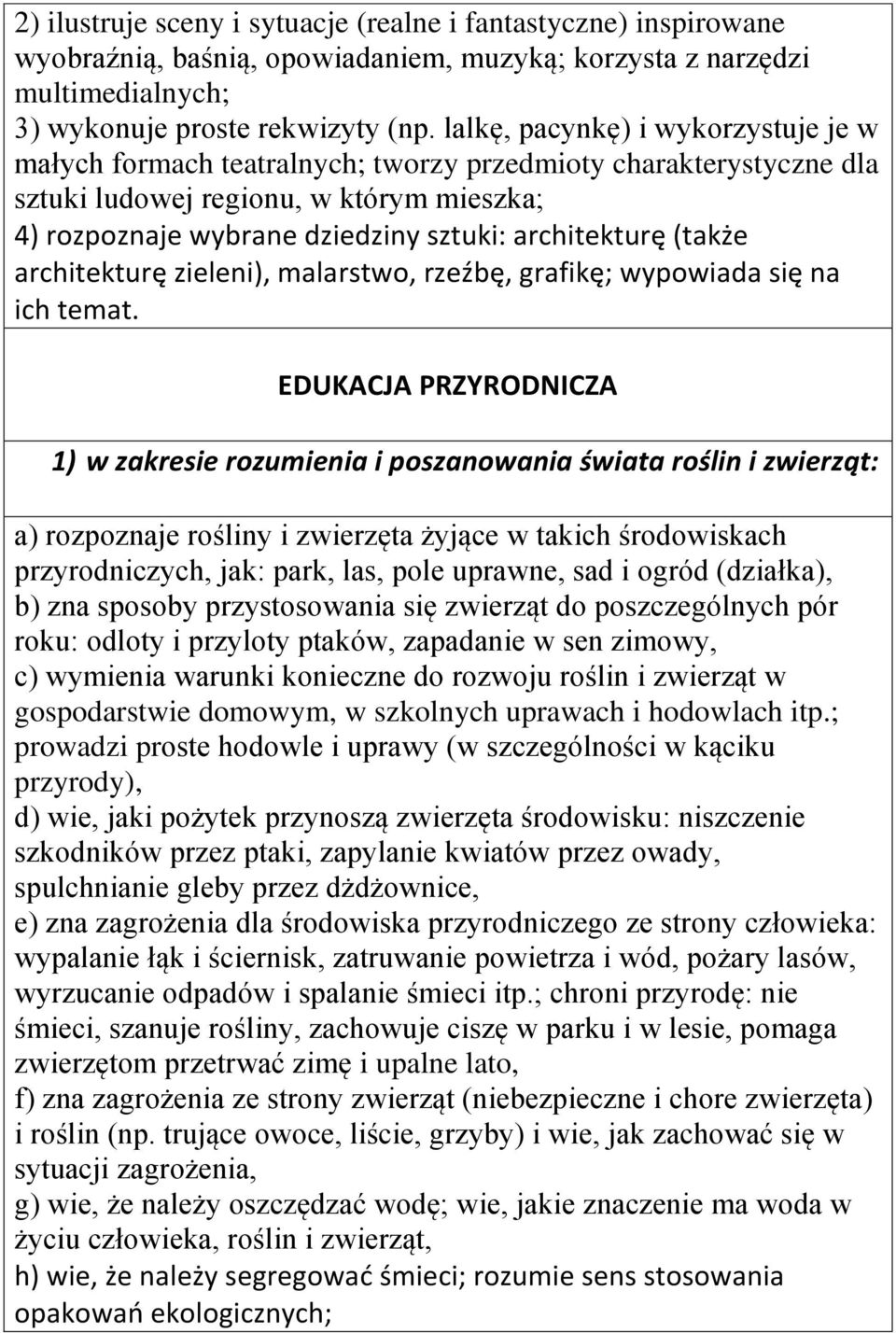 2) ilustruje sceny i sytuacje (realne i fantastyczne) inspirowane wyobraźnią, baśnią, opowiadaniem, muzyką; korzysta z narzędzi multimedialnych;
3) wykonuje proste rekwizyty (np. lalkę, pacynkę) i wykorzystuje je w małych formach teatralnych; tworzy przedmioty charakterystyczne dla sztuki ludowej regionu, w którym mieszka;
4) rozpoznaje wybrane dziedziny sztuki: architekturę (także architekturę zieleni), malarstwo, rzeźbę, grafikę; wypowiada się na ich temat.

EDUKACJA PRZYRODNICZA

1) w zakresie rozumienia i poszanowania świata roślin i zwierząt:

a) rozpoznaje rośliny i zwierzęta żyjące w takich środowiskach przyrodniczych, jak: park, las, pole uprawne, sad i ogród (działka),
b) zna sposoby przystosowania się zwierząt do poszczególnych pór roku: odloty i przyloty ptaków, zapadanie w sen zimowy,
c) wymienia warunki konieczne do rozwoju roślin i zwierząt w gospodarstwie domowym, w szkolnych uprawach i hodowlach itp.; prowadzi proste hodowle i uprawy (w szczególności w kąciku przyrody),
d) wie, jaki pożytek przynoszą zwierzęta środowisku: niszczenie szkodników przez ptaki, zapylanie kwiatów przez owady, spulchnianie gleby przez dżdżownice,
e) zna zagrożenia dla środowiska przyrodniczego ze strony człowieka: wypalanie łąk i ściernisk, zatruwanie powietrza i wód, pożary lasów, wyrzucanie odpadów i spalanie śmieci itp.; chroni przyrodę: nie śmieci, szanuje rośliny, zachowuje ciszę w parku i w lesie, pomaga zwierzętom przetrwać zimę i upalne lato,
f) zna zagrożenia ze strony zwierząt (niebezpieczne i chore zwierzęta) i roślin (np. trujące owoce, liście, grzyby) i wie, jak zachować się w sytuacji zagrożenia,
g) wie, że należy oszczędzać wodę; wie, jakie znaczenie ma woda w życiu człowieka, roślin i zwierząt,
h) wie, że należy segregować śmieci; rozumie sens stosowania opakowań ekologicznych;